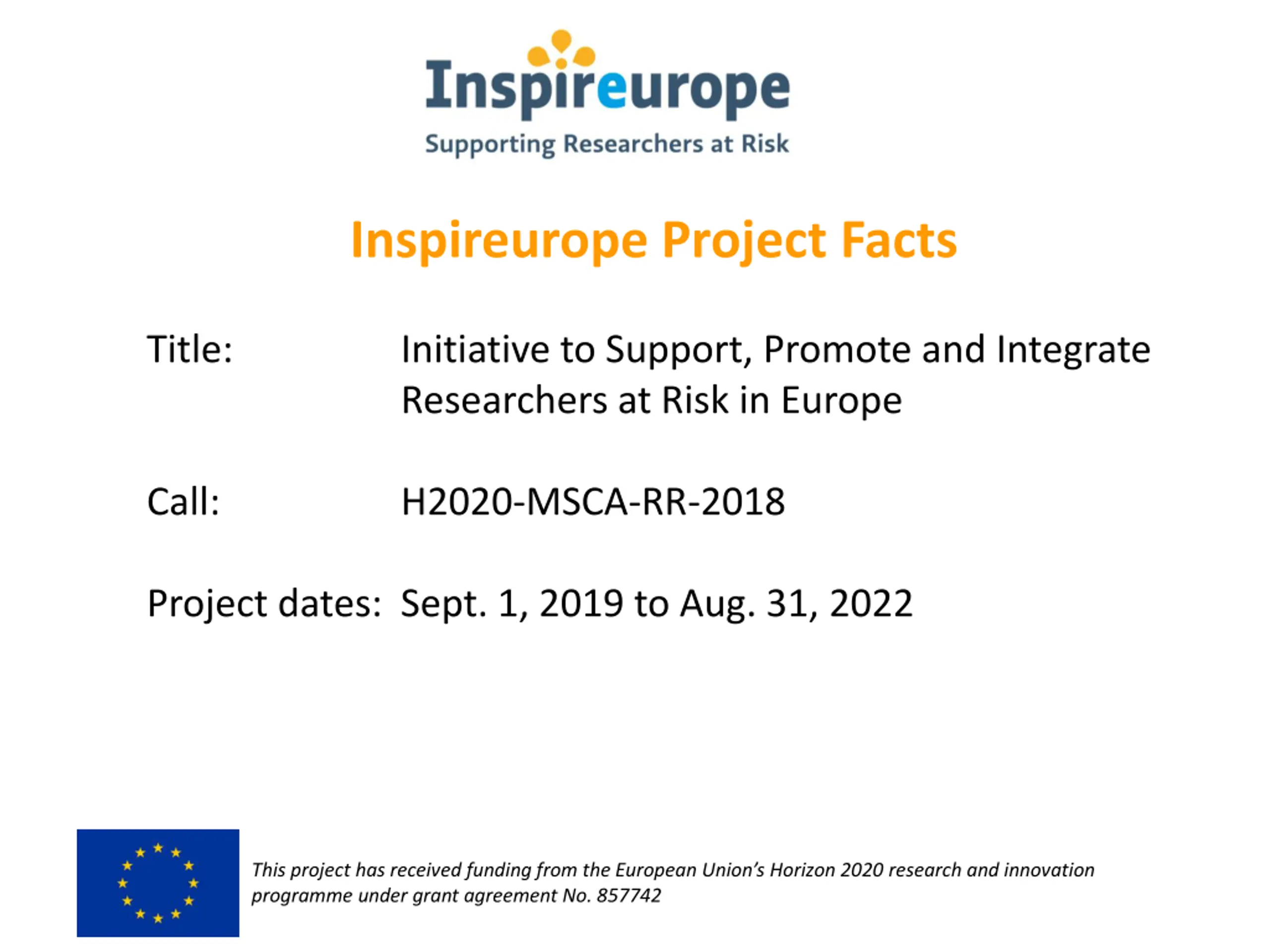 Inspireurope
Supporting Researchers at Risk

Inspireurope Project Facts

Title: Initiative to Support, Promote and Integrate Researchers at Risk in Europe

Call: H2020-MSCA-RR-2018

Project dates: Sept. 1, 2019 to Aug. 31, 2022

This project has received funding from the European Union's Horizon 2020 research and innovation programme under grant agreement No. 857742